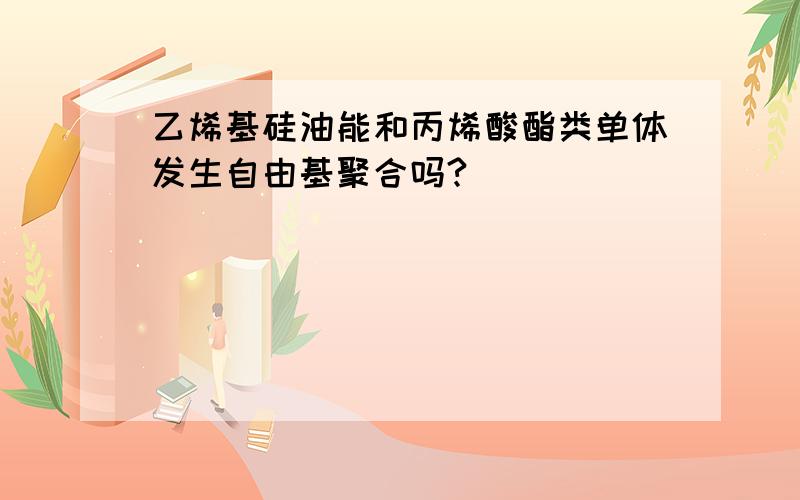 乙烯基硅油能和丙烯酸酯类单体发生自由基聚合吗?